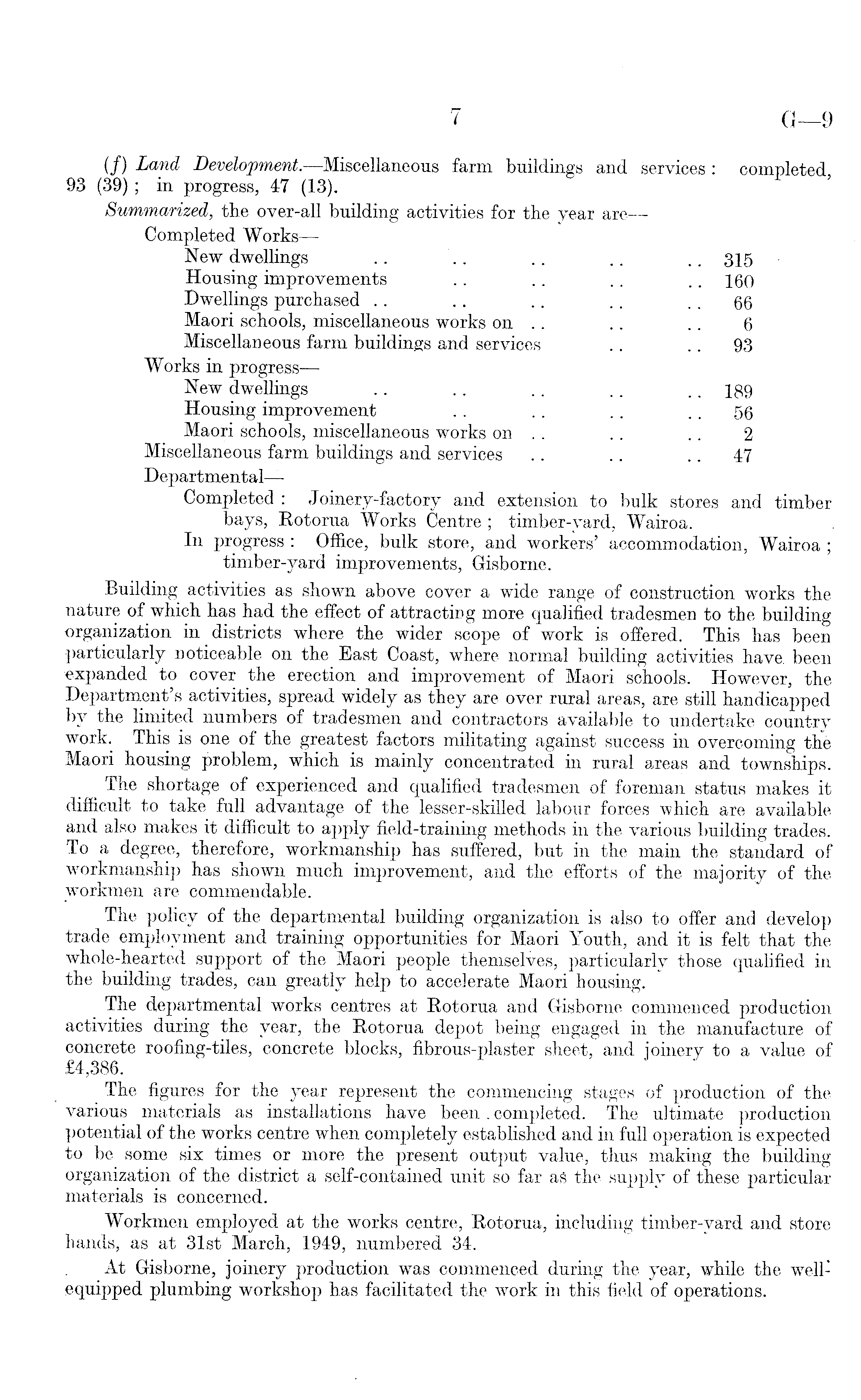 7 G—9

(f) Land Development.—Miscellaneous farm buildings and services: completed, 93 (39); in progress, 47 (13).

Summarized, the over-all building activities for the year are—

Completed Works—

New dwellings .. .. .. .. .. 315

Housing improvements .. .. .. .. 160

Dwellings purchased .. .. .. .. .. 66

Maori schools, miscellaneous works on .. .. .. 6

Miscellaneous farm buildings and services .. .. 93

Works in progress—

New dwellings .. .. .. .. .. 189

Housing improvement .. .. .. .. 56

Maori schools, miscellaneous works on .. .. .. 2

Miscellaneous farm buildings and services .. .. .. 47

Departmental—

Completed: Joinery-factory and extension to bulk stores and timber bays, Rotorua Works Centre; timber-yard, Wairoa.

In progress: Office, bulk store, and workers' accommodation, Wairoa; timber-yard improvements, Gisborne.

Building activities as shown above cover a wide range of construction works the nature of which has had the effect of attracting more qualified tradesmen to the building organization in districts where the wider scope of work is offered. This has been particularly noticeable on the East Coast, where normal building activities have been expanded to cover the erection and improvement of Maori schools. However, the Department's activities, spread widely as they are over rural areas, are still handicapped by the limited numbers of tradesmen and contractors available to undertake country work. This is one of the greatest factors militating against success in overcoming the Maori housing problem, which is mainly concentrated in rural areas and townships.

The shortage of experienced and qualified tradesmen of foreman status makes it difficult to take full advantage of the lesser-skilled labour forces which are available and also makes it difficult to apply field-training methods in the various building trades. To a degree, therefore, workmanship has suffered, but in the main the standard of workmanship has shown much improvement, and the efforts of the majority of the workmen are commendable.

The policy of the departmental building organization is also to offer and develop trade employment and training opportunities for Maori Youth, and it is felt that the whole-hearted support of the Maori people themselves, particularly those qualified in the building trades, can greatly help to accelerate Maori housing.

The departmental works centres at Rotorua and Gisborne commenced production activities during the year, the Rotorua depot being engaged in the manufacture of concrete roofing-tiles, concrete blocks, fibrous-plaster sheet, and joinery to a value of £4,386.

The figures for the year represent the commencing stages of production of the various materials as installations have been completed. The ultimate production potential of the works centre when completely established and in full operation is expected to be some six times or more the present output value, thus making the building organization of the district a self-contained unit so far as the supply of these particular materials is concerned.

Workmen employed at the works centre, Rotorua, including timber-yard and store hands, as at 31st March, 1949, numbered 34.

At Gisborne, joinery production was commenced during the year, while the well-equipped plumbing workshop has facilitated the work in this field of operations.